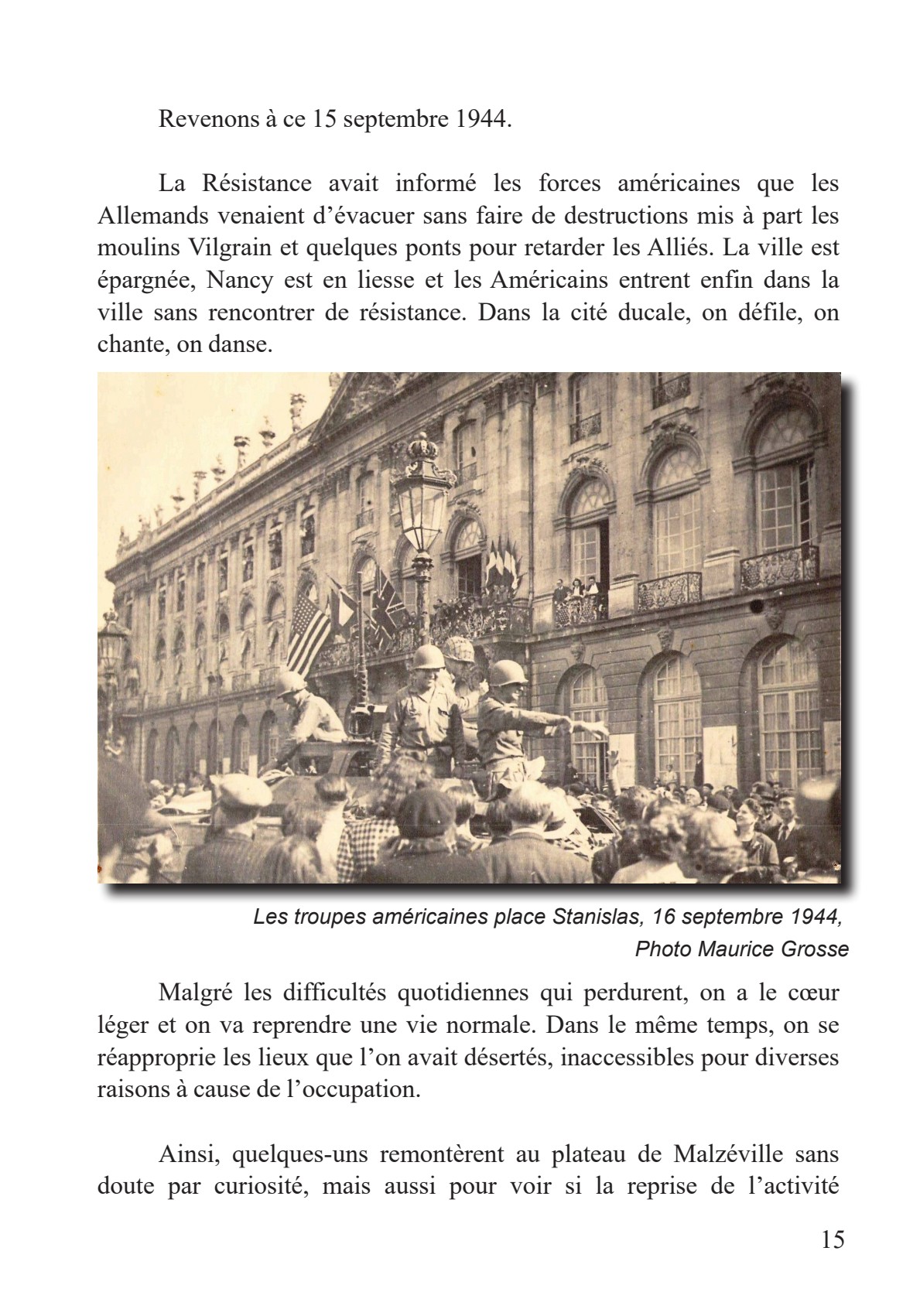 Revenons à ce 15 septembre 1944.

La Résistance avait informé les forces américaines que les Allemands venaient d'évacuer sans faire de destructions mis à part les moulins Vilgrain et quelques ponts pour retarder les Alliés. La ville est épargnée, Nancy est en liesse et les Américains entrent enfin dans la ville sans rencontrer de résistance. Dans la cité ducale, on défile, on chante, on danse.

Les troupes américaines place Stanislas, 16 septembre 1944, Photo Maurice Grosse

Malgré les difficultés quotidiennes qui perdurent, on a le cœur léger et on va reprendre une vie normale. Dans le même temps, on se réapproprie les lieux que l'on avait désertés, inaccessibles pour diverses raisons à cause de l'occupation.

Ainsi, quelques-uns remontèrent au plateau de Malzéville sans doute par curiosité, mais aussi pour voir si la reprise de l'activité

15